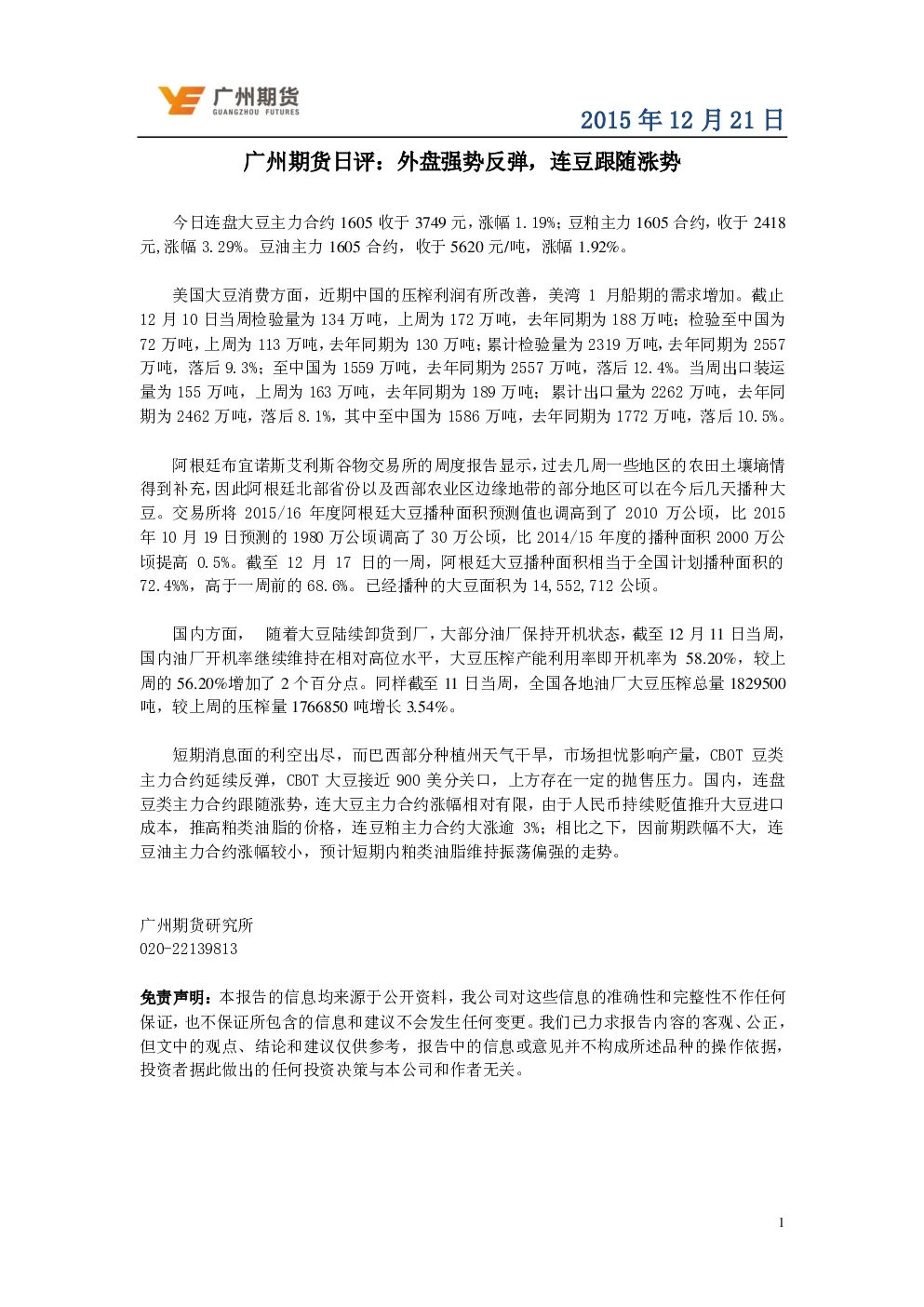 广州期货
GUANGZHOU FUTURES

2015年12月21日

广州期货日评：外盘强势反弹，连豆跟随涨势

今日连盘大豆主力合约1605收于3749元,涨幅1.19%;豆粕主力1605合约，收于2418元,涨幅3.29%。豆油主力1605合约，收于5620元/吨，涨幅1.92%。

美国大豆消费方面，近期中国的压榨利润有所改善，美湾1月船期的需求增加。截止12月10日当周检验量为134万吨，上周为172万吨，去年同期为188万吨;检验至中国为72万吨,上周为113万吨,去年同期为130万吨;累计检验量为2319万吨,去年同期为2557万吨，落后9.3%;至中国为1559万吨，去年同期为2557万吨，落后12.4%。当周出口装运量为155万吨，上周为163万吨，去年同期为189万吨;累计出口量为2262万吨，去年同期为2462万吨，落后8.1%，其中至中国为1586万吨，去年同期为1772万吨，落后10.5%。

阿根廷布宜诺斯艾利斯谷物交易所的周度报告显示,过去几周一些地区的农田土壤墒情得到补充,因此阿根廷北部省份以及西部农业区边缘地带的部分地区可以在今后几天播种大豆。交易所将2015/16年度阿根廷大豆播种面积预测值也调高到了2010万公顷，比2015年10月19日预测的1980万公顷调高了30万公顷，比2014/15年度的播种面积2000万公顷提高0.5%。截至12月17日的一周，阿根廷大豆播种面积相当于全国计划播种面积的72.4%%，高于一周前的68.6%。已经播种的大豆面积为14,552,712公顷。

国内方面， 随着大豆陆续卸货到厂，大部分油厂保持开机状态，截至12月11日当周，国内油厂开机率继续维持在相对高位水平，大豆压榨产能利用率即开机率为58.20%，较上周的56.20%增加了2个百分点。同样截至11日当周，全国各地油厂大豆压榨总量1829500吨，较上周的压榨量1766850吨增长3.54%。

短期消息面的利空出尽，而巴西部分种植州天气干旱，市场担忧影响产量，CBOT豆类主力合约延续反弹，CBOT大豆接近900美分关口，上方存在一定的抛售压力。国内，连盘豆类主力合约跟随涨势，连大豆主力合约涨幅相对有限，由于人民币持续贬值推升大豆进口成本，推高粕类油脂的价格，连豆粕主力合约大涨逾3%;相比之下，因前期跌幅不大，连豆油主力合约涨幅较小，预计短期内粕类油脂维持振荡偏强的走势。

广州期货研究所
020-22139813

免责声明：本报告的信息均来源于公开资料，我公司对这些信息的准确性和完整性不作任何保证，也不保证所包含的信息和建议不会发生任何变更。我们已力求报告内容的客观、公正，但文中的观点、结论和建议仅供参考，报告中的信息或意见并不构成所述品种的操作依据，投资者据此做出的任何投资决策与本公司和作者无关。

1